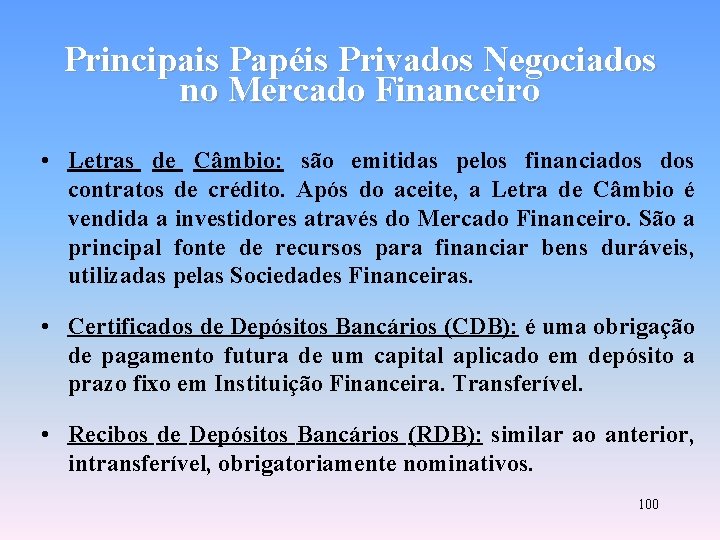 Principais Papéis Privados Negociados no Mercado Financeiro

• Letras de Câmbio: são emitidas pelos financiados dos contratos de crédito. Após do aceite, a Letra de Câmbio é vendida a investidores através do Mercado Financeiro. São a principal fonte de recursos para financiar bens duráveis, utilizadas pelas Sociedades Financeiras.

• Certificados de Depósitos Bancários (CDB): é uma obrigação de pagamento futura de um capital aplicado em depósito a prazo fixo em Instituição Financeira. Transferível.

• Recibos de Depósitos Bancários (RDB): similar ao anterior, intransferível, obrigatoriamente nominativos.

100